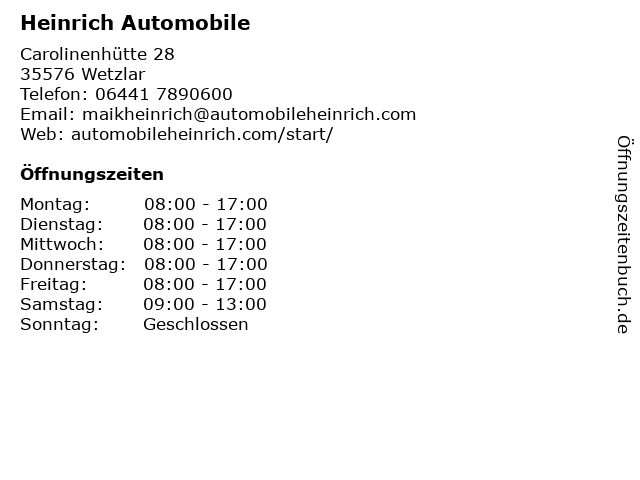 Heinrich Automobile

Carolinenhütte 28
35576 Wetzlar
Telefon: 06441 7890600
Email: maikheinrich@automobileheinrich.com
Web: automobileheinrich.com/start/

Öffnungszeiten

Montag: 08:00 - 17:00
Dienstag: 08:00 - 17:00
Mittwoch: 08:00 - 17:00
Donnerstag: 08:00 - 17:00
Freitag: 08:00 - 17:00
Samstag: 09:00 - 13:00
Sonntag: Geschlossen

Öffnungszeitenbuch.de